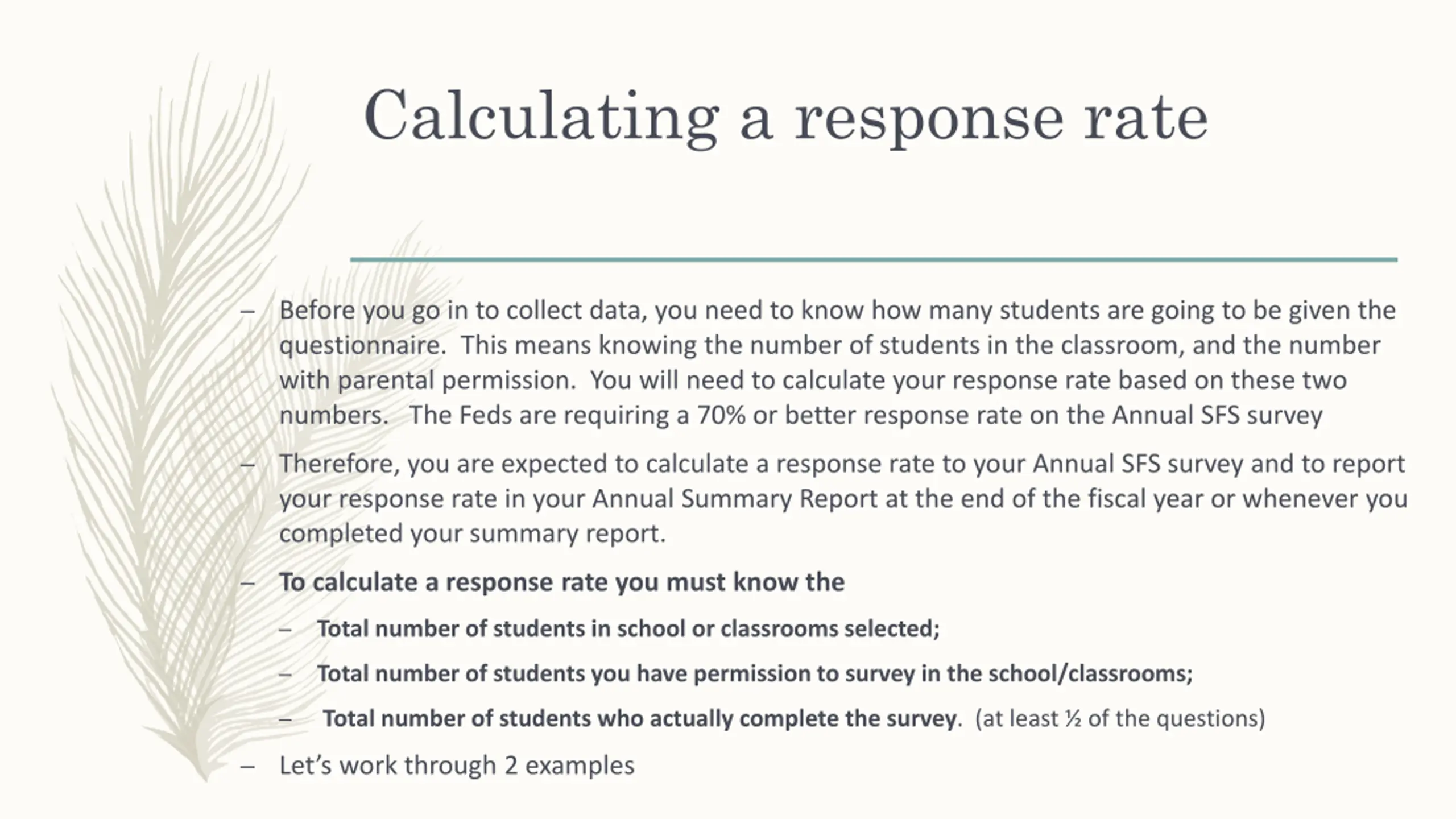 Calculating a response rate

– Before you go in to collect data, you need to know how many students are going to be given the questionnaire. This means knowing the number of students in the classroom, and the number with parental permission. You will need to calculate your response rate based on these two numbers. The Feds are requiring a 70% or better response rate on the Annual SFS survey

– Therefore, you are expected to calculate a response rate to your Annual SFS survey and to report your response rate in your Annual Summary Report at the end of the fiscal year or whenever you completed your summary report.

– To calculate a response rate you must know the

– Total number of students in school or classrooms selected;

– Total number of students you have permission to survey in the school/classrooms;

– Total number of students who actually complete the survey. (at least ½ of the questions)

– Let's work through 2 examples